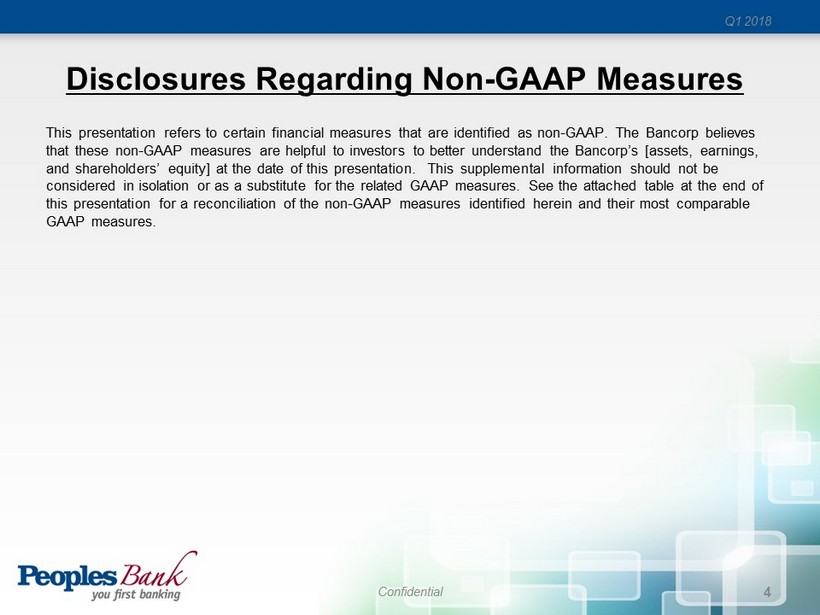 Q1 2018

Disclosures Regarding Non-GAAP Measures

This presentation refers to certain financial measures that are identified as non-GAAP. The Bancorp believes that these non-GAAP measures are helpful to investors to better understand the Bancorp's [assets, earnings, and shareholders' equity] at the date of this presentation. This supplemental information should not be considered in isolation or as a substitute for the related GAAP measures. See the attached table at the end of this presentation for a reconciliation of the non-GAAP measures identified herein and their most comparable GAAP measures.

Peoples Bank
you first banking

Confidential

4